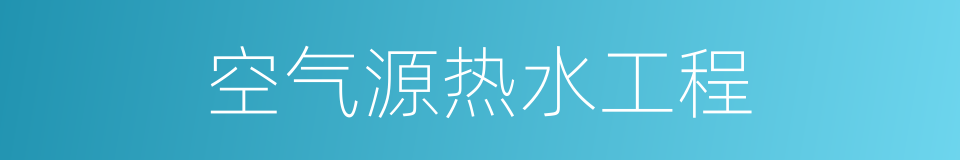 空气源热水工程